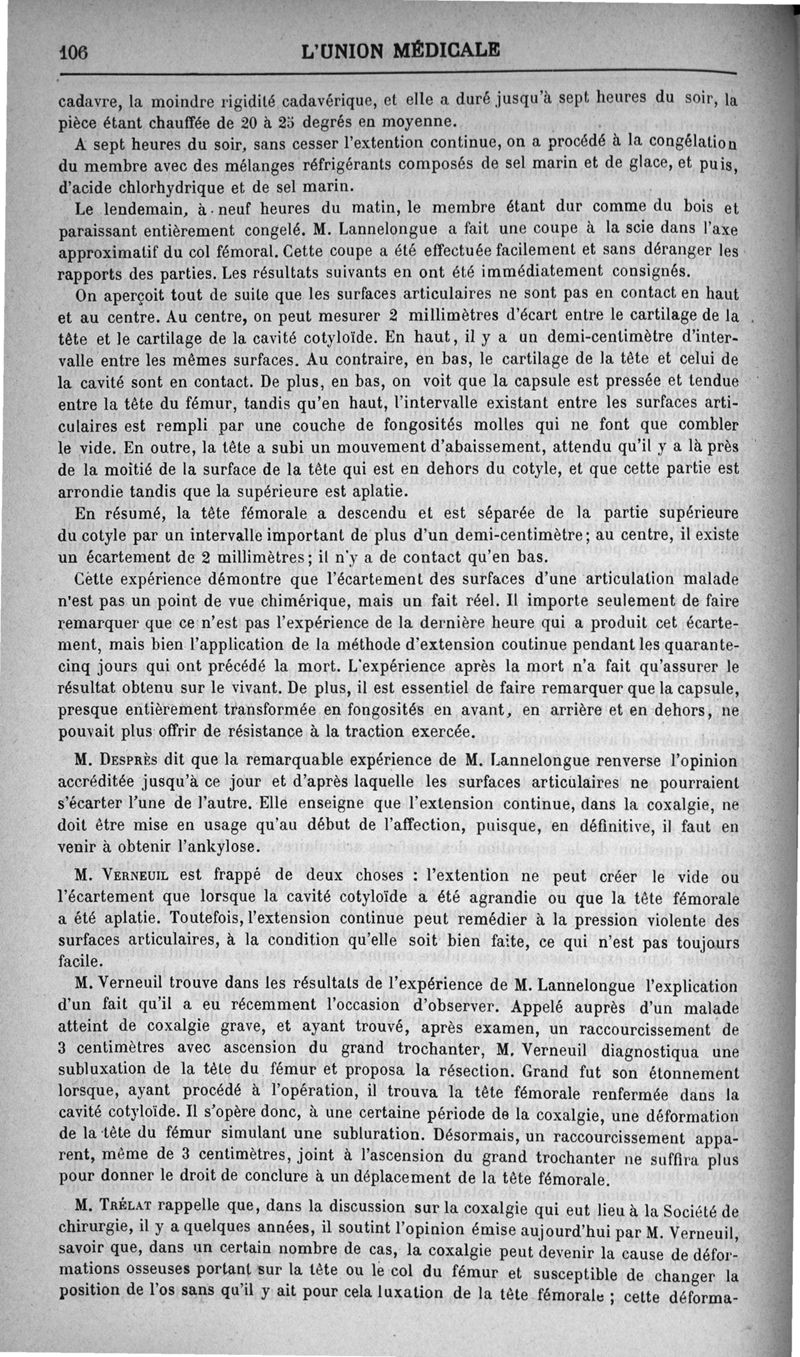 106 L'UNION MÉDICALE

cadavre, la moindre rigidité cadavérique, et elle a duré jusqu'à sept heures du soir, la pièce étant chauffée de 20 à 25 degrés en moyenne.

A sept heures du soir, sans cesser l'extention continue, on a procédé à la congélation du membre avec des mélanges réfrigérants composés de sel marin et de glace, et puis, d'acide chlorhydrique et de sel marin.

Le lendemain, à neuf heures du matin, le membre étant dur comme du bois et paraissant entièrement congelé, M. Lannelongue a fait une coupe à la scie dans l'axe approximatif du col fémoral. Cette coupe a été effectuée facilement et sans déranger les rapports des parties. Les résultats suivants en ont été immédiatement consignés.

On aperçoit tout de suite que les surfaces articulaires ne sont pas en contact en haut et au centre. Au centre, on peut mesurer 2 millimètres d'écart entre le cartilage de la tête et le cartilage de la cavité cotyloïde. En haut, il y a un demi-centimètre d'intervalle entre les mêmes surfaces. Au contraire, en bas, le cartilage de la tête et celui de la cavité sont en contact. De plus, en bas, on voit que la capsule est pressée et tendue entre la tête du fémur, tandis qu'en haut, l'intervalle existant entre les surfaces articulaires est rempli par une couche de fongosités molles qui ne font que combler le vide. En outre, la tête a subi un mouvement d'abaissement, attendu qu'il y a là près de la moitié de la surface de la tête qui est en dehors du cotyle, et que cette partie est arrondie tandis que la supérieure est aplatie.

En résumé, la tête fémorale a descendu et est séparée de la partie supérieure du cotyle par un intervalle important de plus d'un demi-centimètre; au centre, il existe un écartement de 2 millimètres; il n'y a de contact qu'en bas.

Cette expérience démontre que l'écartement des surfaces d'une articulation malade n'est pas un point de vue chimérique, mais un fait réel. Il importe seulement de faire remarquer que ce n'est pas l'expérience de la dernière heure qui a produit cet écartement, mais bien l'application de la méthode d'extension coutinue pendant les quarante-cinq jours qui ont précédé la mort. L'expérience après la mort n'a fait qu'assurer le résultat obtenu sur le vivant. De plus, il est essentiel de faire remarquer que la capsule, presque entièrement transformée en fongosités en avant, en arrière et en dehors, ne pouvait plus offrir de résistance à la traction exercée.

M. Desprès dit que la remarquable expérience de M. Lannelongue renverse l'opinion accréditée jusqu'à ce jour et d'après laquelle les surfaces articulaires ne pourraient s'écarter l'une de l'autre. Elle enseigne que l'extension continue, dans la coxalgie, ne doit être mise en usage qu'au début de l'affection, puisque, en définitive, il faut en venir à obtenir l'ankylose.

M. Verneuil est frappé de deux choses : l'extention ne peut créer le vide ou l'écartement que lorsque la cavité cotyloïde a été agrandie ou que la tête fémorale a été aplatie. Toutefois, l'extension continue peut remédier à la pression violente des surfaces articulaires, à la condition qu'elle soit bien faite, ce qui n'est pas toujours facile.

M. Verneuil trouve dans les résultats de l'expérience de M. Lannelongue l'explication d'un fait qu'il a eu récemment l'occasion d'observer. Appelé auprès d'un malade atteint de coxalgie grave, et ayant trouvé, après examen, un raccourcissement de 3 centimètres avec ascension du grand trochanter, M. Verneuil diagnostiqua une subluxation de la tête du fémur et proposa la résection. Grand fut son étonnement lorsque, ayant procédé à l'opération, il trouva la tête fémorale renfermée dans la cavité cotyloïde. Il s'opère donc, à une certaine période de la coxalgie, une déformation de la tête du fémur simulant une subluration. Désormais, un raccourcissement apparent, même de 3 centimètres, joint à l'ascension du grand trochanter ne suffira plus pour donner le droit de conclure à un déplacement de la tête fémorale.

M. Trélat rappelle que, dans la discussion sur la coxalgie qui eut lieu à la Société de chirurgie, il y a quelques années, il soutint l'opinion émise aujourd'hui par M. Verneuil, savoir que, dans un certain nombre de cas, la coxalgie peut devenir la cause de déformations osseuses portant sur la tête ou le col du fémur et susceptible de changer la position de l'os sans qu'il y ait pour cela luxation de la tête fémorale ; cette déforma-